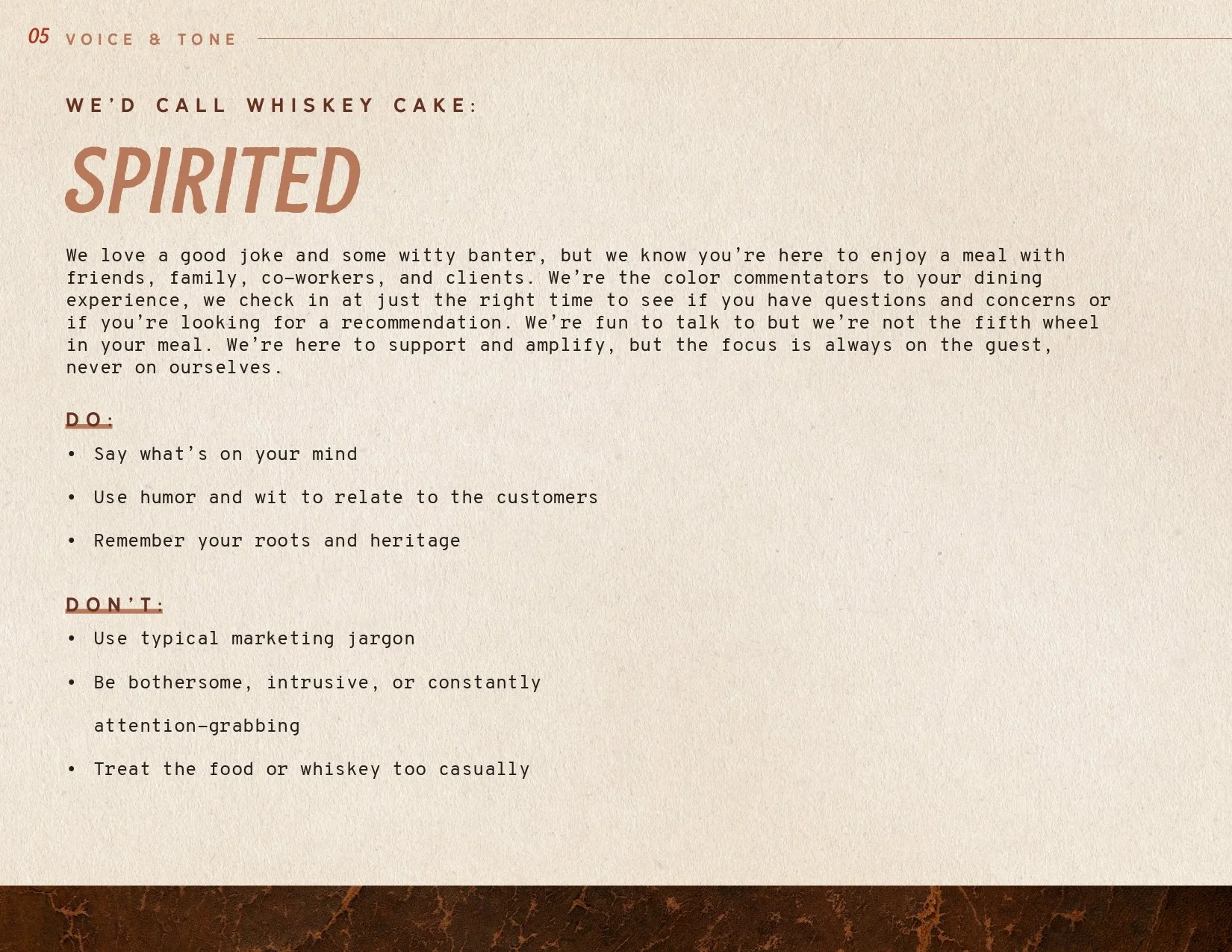 05 VOICE & TONE

WE'D CALL WHISKEY CAKE:

SPIRITED

We love a good joke and some witty banter, but we know you're here to enjoy a meal with friends, family, co-workers, and clients. We're the color commentators to your dining experience, we check in at just the right time to see if you have questions and concerns or if you're looking for a recommendation. We're fun to talk to but we're not the fifth wheel in your meal. We're here to support and amplify, but the focus is always on the guest, never on ourselves.

DO:

• Say what's on your mind

• Use humor and wit to relate to the customers

• Remember your roots and heritage

DON'T:

• Use typical marketing jargon

• Be bothersome, intrusive, or constantly attention-grabbing

• Treat the food or whiskey too casually